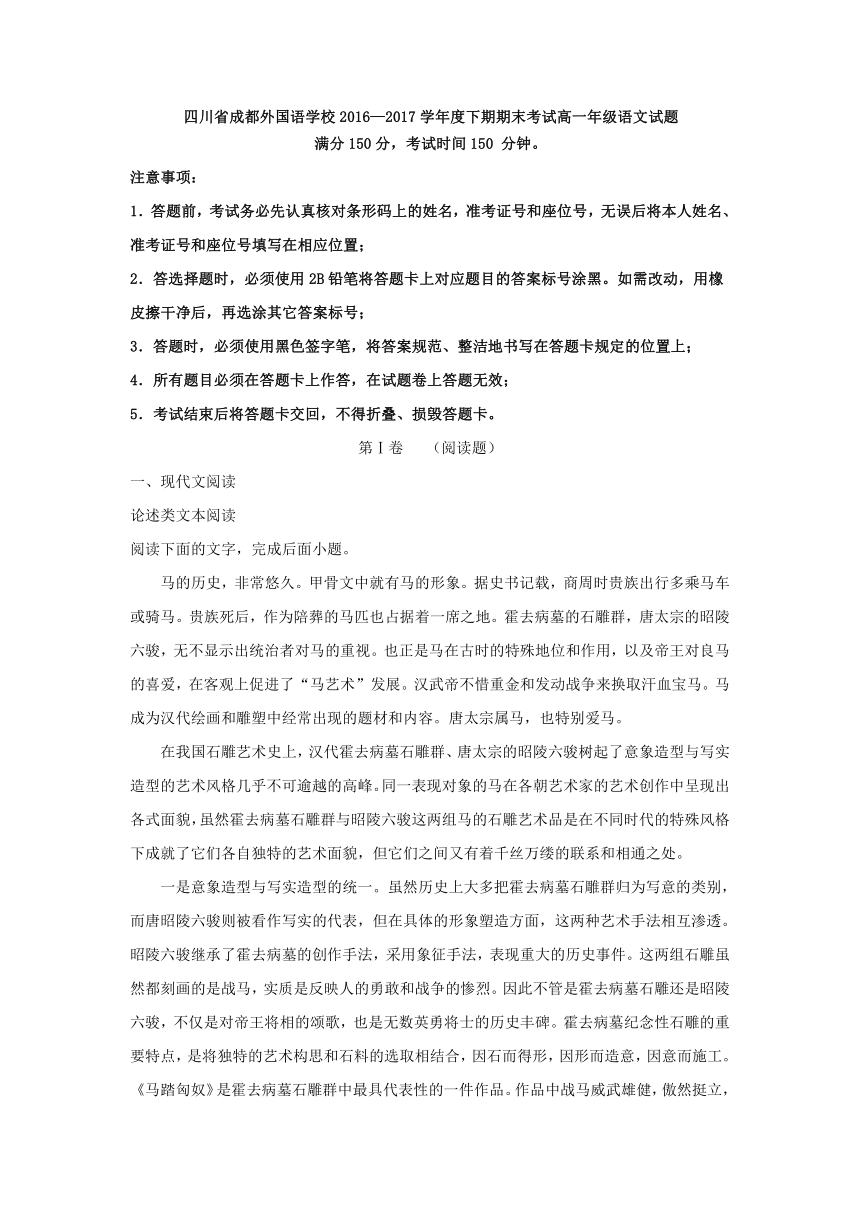 四川省成都外国语学校 2016—2017 学年度下期期末考试高一年级语文试题
满分 150 分，考试时间 150 分钟。

注意事项：

1．答题前，考试务必先认真核对条形码上的姓名，准考证号和座位号，无误后将本人姓名、准考证号和座位号填写在相应位置；

2．答选择题时，必须使用 2B 铅笔将答题卡上对应题目的答案标号涂黑。如需改动，用橡皮擦干净后，再选涂其它答案标号；

3．答题时，必须使用黑色签字笔，将答案规范、整洁地书写在答题卡规定的位置上；

4．所有题目必须在答题卡上作答，在试题卷上答题无效；

5．考试结束后将答题卡交回，不得折叠、损毁答题卡。

第Ⅰ卷　（阅读题）

一、现代文阅读

论述类文本阅读

阅读下面的文字，完成后面小题。

马的历史，非常悠久。甲骨文中就有马的形象。据史书记载，商周时贵族出行多乘马车或骑马。贵族死后，作为陪葬的马匹也占据着一席之地。霍去病墓的石雕群，唐太宗的昭陵六骏，无不显示出统治者对马的重视。也正是马在古时的特殊地位和作用，以及帝王对良马的喜爱，在客观上促进了“马艺术”发展。汉武帝不惜重金和发动战争来换取汗血宝马。马成为汉代绘画和雕塑中经常出现的题材和内容。唐太宗属马，也特别爱马。

在我国石雕艺术史上，汉代霍去病墓石雕群、唐太宗的昭陵六骏树起了意象造型与写实造型的艺术风格几乎不可逾越的高峰。同一表现对象的马在各朝艺术家的艺术创作中呈现出各式面貌，虽然霍去病墓石雕群与昭陵六骏这两组马的石雕艺术品是在不同时代的特殊风格下成就了它们各自独特的艺术面貌，但它们之间又有着千丝万缕的联系和相通之处。

一是意象造型与写实造型的统一。虽然历史上大多把霍去病墓石雕群归为写意的类别，而唐昭陵六骏则被看作写实的代表，但在具体的形象塑造方面，这两种艺术手法相互渗透。昭陵六骏继承了霍去病墓的创作手法，采用象征手法，表现重大的历史事件。这两组石雕虽然都刻画的是战马，实质是反映人的勇敢和战争的惨烈。因此不管是霍去病墓石雕还是昭陵六骏，不仅是对帝王将相的颂歌，也是无数英勇将士的历史丰碑。霍去病墓纪念性石雕的重要特点，是将独特的艺术构思和石料的选取相结合，因石而得形，因形而造意，因意而施工。《马踏匈奴》是霍去病墓石雕群中最具代表性的一件作品。作品中战马威武雄健，傲然挺立，